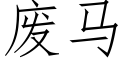 废马